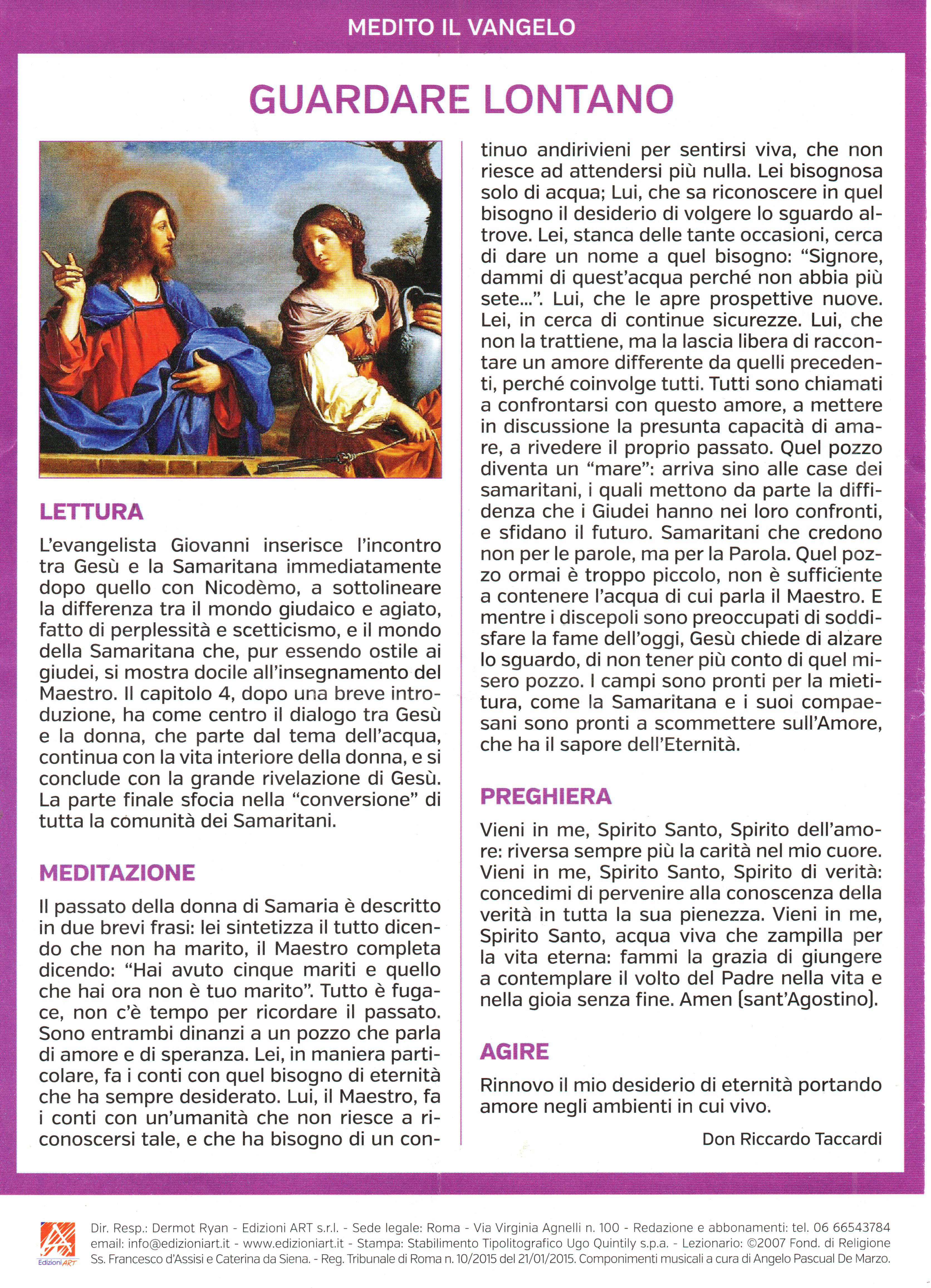 MEDITO IL VANGELO

GUARDARE LONTANO

LETTURA

L'evangelista Giovanni inserisce l'incontro tra Gesù e la Samaritana immediatamente dopo quello con Nicodèmo, a sottolineare la differenza tra il mondo giudaico e agiato, fatto di perplessità e scetticismo, e il mondo della Samaritana che, pur essendo ostile ai giudei, si mostra docile all'insegnamento del Maestro. Il capitolo 4, dopo una breve introduzione, ha come centro il dialogo tra Gesù e la donna, che parte dal tema dell'acqua, continua con la vita interiore della donna, e si conclude con la grande rivelazione di Gesù. La parte finale sfocia nella "conversione" di tutta la comunità dei Samaritani.

MEDITAZIONE

Il passato della donna di Samaria è descritto in due brevi frasi: lei sintetizza il tutto dicendo che non ha marito, il Maestro completa dicendo: "Hai avuto cinque mariti e quello che hai ora non è tuo marito". Tutto è fugace, non c'è tempo per ricordare il passato. Sono entrambi dinanzi a un pozzo che parla di amore e di speranza. Lei, in maniera particolare, fa i conti con quel bisogno di eternità che ha sempre desiderato. Lui, il Maestro, fa i conti con un'umanità che non riesce a riconoscersi tale, e che ha bisogno di un continuo andirivieni per sentirsi viva, che non riesce ad attendersi più nulla. Lei bisognosa solo di acqua; Lui, che sa riconoscere in quel bisogno il desiderio di volgere lo sguardo altrove. Lei, stanca delle tante occasioni, cerca di dare un nome a quel bisogno: "Signore, dammi di quest'acqua perché non abbia più sete...". Lui, che le apre prospettive nuove. Lei, in cerca di continue sicurezze. Lui, che non la trattiene, ma la lascia libera di raccontare un amore differente da quelli precedenti, perché coinvolge tutti. Tutti sono chiamati a confrontarsi con questo amore, a mettere in discussione la presunta capacità di amare, a rivedere il proprio passato. Quel pozzo diventa un "mare": arriva sino alle case dei samaritani, i quali mettono da parte la diffidenza che i Giudei hanno nei loro confronti, e sfidano il futuro. Samaritani che credono non per le parole, ma per la Parola. Quel pozzo ormai è troppo piccolo, non è sufficiente a contenere l'acqua di cui parla il Maestro. E mentre i discepoli sono preoccupati di soddisfare la fame dell'oggi, Gesù chiede di alzare lo sguardo, di non tener più conto di quel misero pozzo. I campi sono pronti per la mietitura, come la Samaritana e i suoi compaesani sono pronti a scommettere sull'Amore, che ha il sapore dell'Eternità.

PREGHIERA

Vieni in me, Spirito Santo, Spirito dell'amore: riversa sempre più la carità nel mio cuore. Vieni in me, Spirito Santo, Spirito di verità: concedimi di pervenire alla conoscenza della verità in tutta la sua pienezza. Vieni in me, Spirito Santo, acqua viva che zampilla per la vita eterna: fammi la grazia di giungere a contemplare il volto del Padre nella vita e nella gioia senza fine. Amen (sant'Agostino).

AGIRE

Rinnovo il mio desiderio di eternità portando amore negli ambienti in cui vivo.

Don Riccardo Taccardi

Edizioni ART

Dir. Resp.: Dermot Ryan - Edizioni ART s.r.l. - Sede legale: Roma - Via Virginia Agnelli n. 100 - Redazione e abbonamenti: tel. 06 66543784 email: info@edizioniart.it - www.edizioniart.it - Stampa: Stabilimento Tipolitografico Ugo Quintily s.p.a. - Lezionario: ©2007 Fond. di Religione Ss. Francesco d'Assisi e Caterina da Siena. - Reg. Tribunale di Roma n. 10/2015 del 21/01/2015. Componimenti musicali a cura di Angelo Pascual De Marzo.